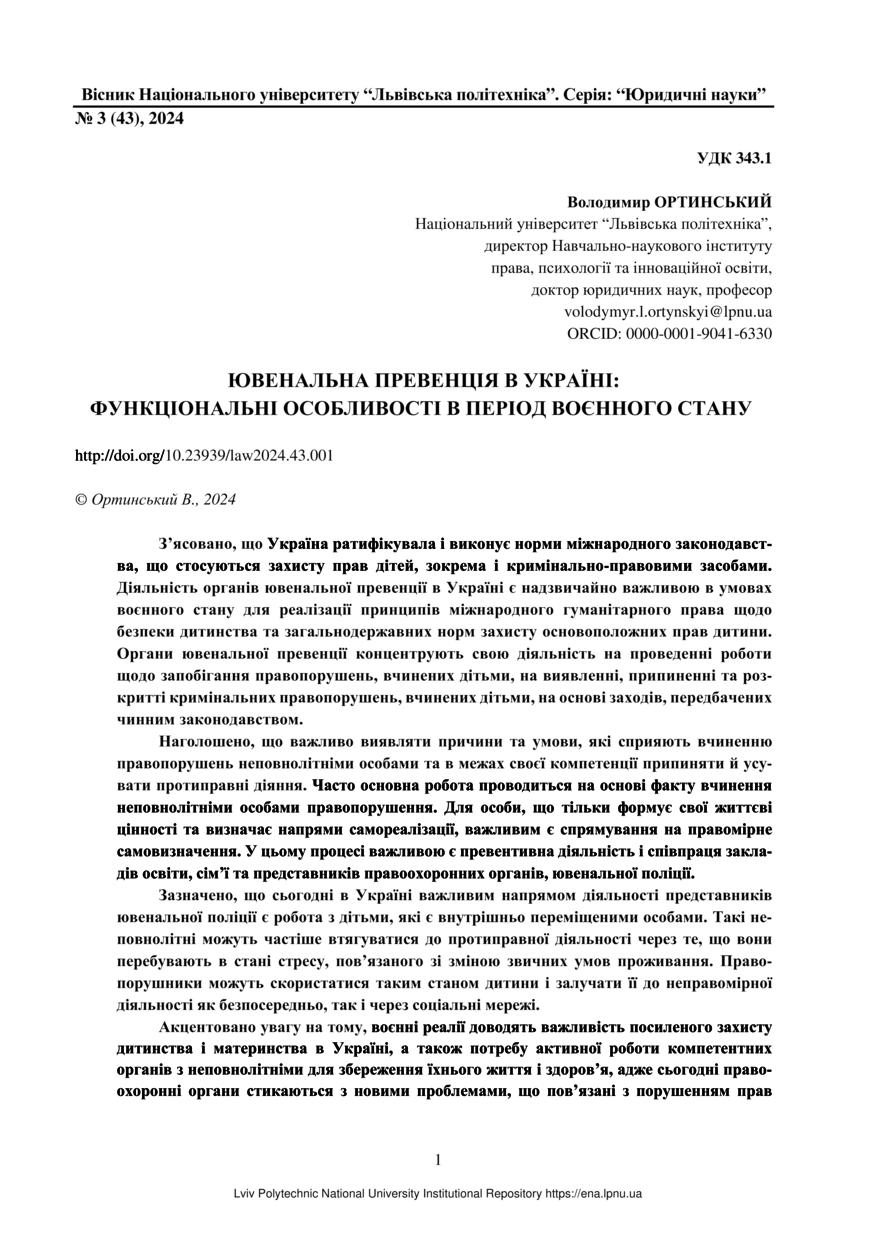 Вісник Національного університету "Львівська політехніка". Серія: "Юридичні науки"
№ 3 (43), 2024

УДК 343.1

Володимир ОРТИНСЬКИЙ
Національний університет "Львівська політехніка",
директор Навчально-наукового інституту
права, психології та інноваційної освіти,
доктор юридичних наук, професор
volodymyr.l.ortynskyi@lpnu.ua
ORCID: 0000-0001-9041-6330

ЮВЕНАЛЬНА ПРЕВЕНЦІЯ В УКРАЇНІ:
ФУНКЦІОНАЛЬНІ ОСОБЛИВОСТІ В ПЕРІОД ВОЄННОГО СТАНУ

http://doi.org/10.23939/law2024.43.001

© Ортинський В., 2024

З'ясовано, що Україна ратифікувала і виконує норми міжнародного законодавства, що стосуються захисту прав дітей, зокрема і кримінально-правовими засобами. Діяльність органів ювенальної превенції в Україні є надзвичайно важливою в умовах воєнного стану для реалізації принципів міжнародного гуманітарного права щодо безпеки дитинства та загальнодержавних норм захисту основоположних прав дитини. Органи ювенальної превенції концентрують свою діяльність на проведенні роботи щодо запобігання правопорушень, вчинених дітьми, на виявленні, припиненні та розкритті кримінальних правопорушень, вчинених дітьми, на основі заходів, передбачених чинним законодавством.

Наголошено, що важливо виявляти причини та умови, які сприяють вчиненню правопорушень неповнолітніми особами та в межах своєї компетенції припиняти й усувати протиправні діяння. Часто основна робота проводиться на основі факту вчинення неповнолітніми особами правопорушення. Для особи, що тільки формує свої життєві цінності та визначає напрями самореалізації, важливим є спрямування на правомірне самовизначення. У цьому процесі важливою є превентивна діяльність і співпраця закладів освіти, сім'ї та представників правоохоронних органів, ювенальної поліції.

Зазначено, що сьогодні в Україні важливим напрямом діяльності представників ювенальної поліції є робота з дітьми, які є внутрішньо переміщеними особами. Такі неповнолітні можуть частіше втягуватися до протиправної діяльності через те, що вони перебувають в стані стресу, пов'язаного зі зміною звичних умов проживання. Правопорушники можуть скористатися таким станом дитини і залучати її до неправомірної діяльності як безпосередньо, так і через соціальні мережі.

Акцентовано увагу на тому, воєнні реалії доводять важливість посиленого захисту дитинства і материнства в Україні, а також потребу активної роботи компетентних органів з неповнолітніми для збереження їхнього життя і здоров'я, адже сьогодні правоохоронні органи стикаються з новими проблемами, що пов'язані з порушенням прав

1

Lviv Polytechnic National University Institutional Repository https://ena.lpnu.ua